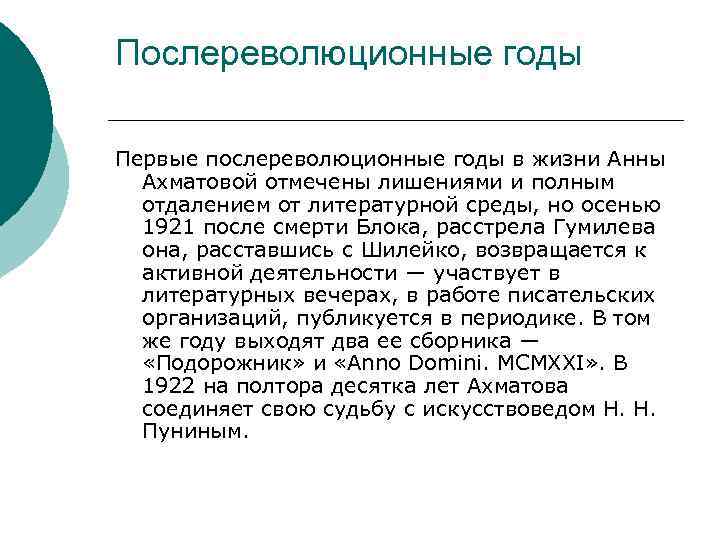 Послереволюционные годы

Первые послереволюционные годы в жизни Анны Ахматовой отмечены лишениями и полным отдалением от литературной среды, но осенью 1921 после смерти Блока, расстрела Гумилева она, расставшись с Шилейко, возвращается к активной деятельности — участвует в литературных вечерах, в работе писательских организаций, публикуется в периодике. В том же году выходят два ее сборника — «Подорожник» и «Anno Domini. MCMXXI». В 1922 на полтора десятка лет Ахматова соединяет свою судьбу с искусствоведом Н. Н. Пуниным.